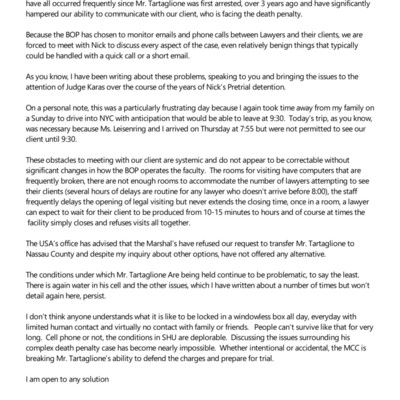 have all occurred frequently since Mr. Tartaglione was first arrested, over 3 years ago and have significantly hampered our ability to communicate with our client, who is facing the death penalty.

Because the BOP has chosen to monitor emails and phone calls between Lawyers and their clients, we are forced to meet with Nick to discuss every aspect of the case, even relatively benign things that typically could be handled with a quick call or a short email.

As you know, I have been writing about these problems, speaking to you and bringing the issues to the attention of Judge Karas over the course of the years of Nick's Pretrial detention.

On a personal note, this was a particularly frustrating day because I again took time away from my family on a Sunday to drive into NYC with anticipation that would be able to leave at 9:30. Today's trip, as you know, was necessary because Ms. Leisenring and I arrived on Thursday at 7:55 but were not permitted to see our client until 9:30.

These obstacles to meeting with our client are systemic and do not appear to be correctable without significant changes in how the BOP operates the faculty. The rooms for visiting have computers that are frequently broken, there are not enough rooms to accommodate the number of lawyers attempting to see their clients (several hours of delays are routine for any lawyer who doesn't arrive before 8:00), the staff frequently delays the opening of legal visiting but never extends the closing time, once in a room, a lawyer can expect to wait for their client to be produced from 10-15 minutes to hours and of course at times the facility simply closes and refuses visits all together.

The USA's office has advised that the Marshal's have refused our request to transfer Mr. Tartaglione to Nassau County and despite my inquiry about other options, have not offered any alternative.

The conditions under which Mr. Tartaglione Are being held continue to be problematic, to say the least. There is again water in his cell and the other issues, which I have written about a number of times but won't detail again here, persist.

I don't think anyone understands what it is like to be locked in a windowless box all day, everyday with limited human contact and virtually no contact with family or friends. People can't survive like that for very long. Cell phone or not, the conditions in SHU are deplorable. Discussing the issues surrounding his complex death penalty case has become nearly impossible. Whether intentional or accidental, the MCC is breaking Mr. Tartaglione's ability to defend the charges and prepare for trial.

I am open to any solution